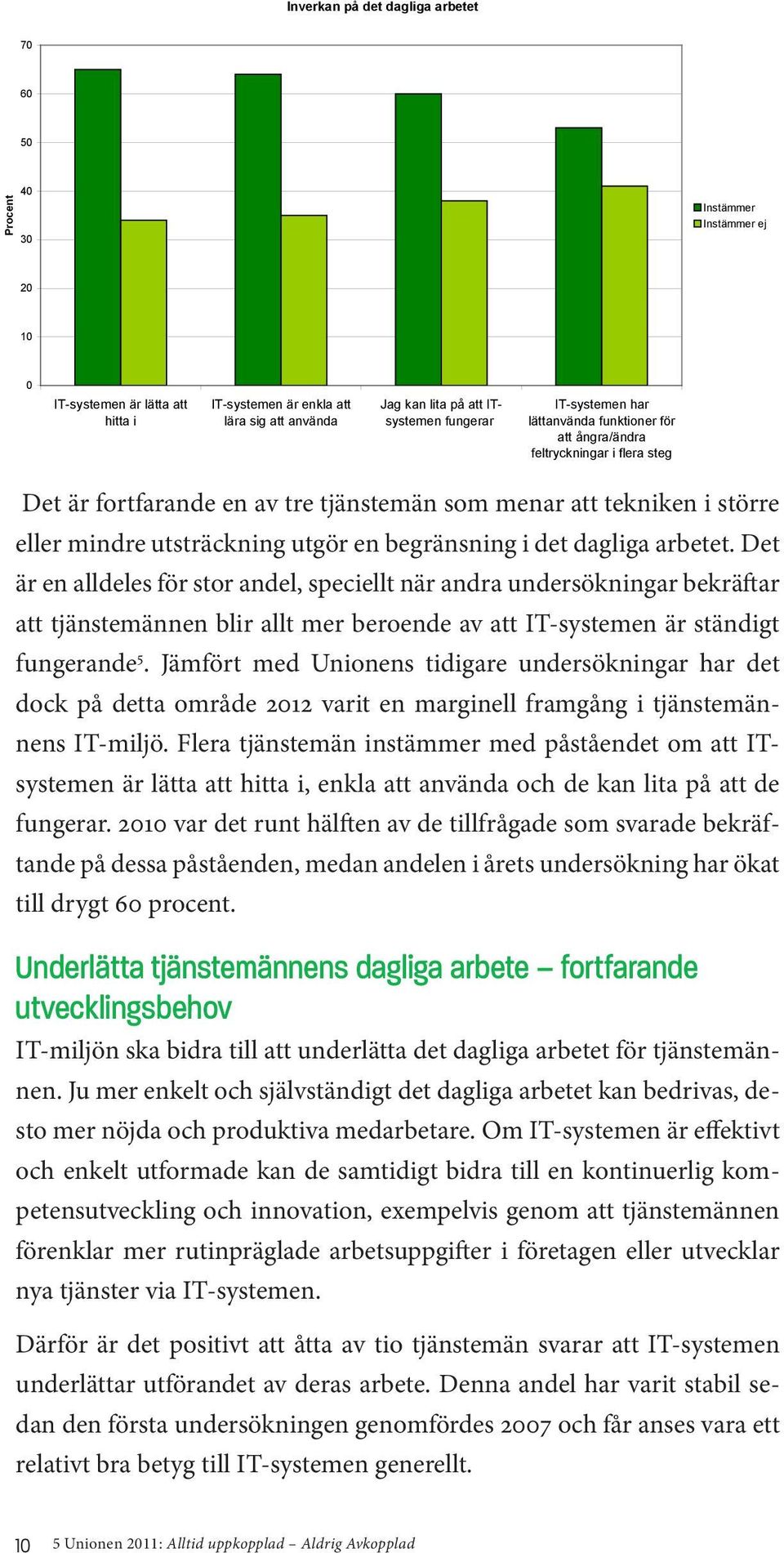 Inverkan på det dagliga arbetet

Procent

70
60
50
40
30
20
10
0

Instämmer
Instämmer ej

IT-systemen är lätta att hitta i
IT-systemen är enkla att lära sig att använda
Jag kan lita på att IT-systemen fungerar
IT-systemen har lättanvända funktioner för att ångra/ändra feltryckningar i flera steg

Det är fortfarande en av tre tjänstemän som menar att tekniken i större eller mindre utsträckning utgör en begränsning i det dagliga arbetet. Det är en alldeles för stor andel, speciellt när andra undersökningar bekräftar att tjänstemännen blir allt mer beroende av att IT-systemen är ständigt fungerande$^5$. Jämfört med Unionens tidigare undersökningar har det dock på detta område 2012 varit en marginell framgång i tjänstemännens IT-miljö. Flera tjänstemän instämmer med påståendet om att IT-systemen är lätta att hitta i, enkla att använda och de kan lita på att de fungerar. 2010 var det runt hälften av de tillfrågade som svarade bekräftande på dessa påståenden, medan andelen i årets undersökning har ökat till drygt 60 procent.

Underlätta tjänstemännens dagliga arbete – fortfarande utvecklingsbehov

IT-miljön ska bidra till att underlätta det dagliga arbetet för tjänstemännen. Ju mer enkelt och självständigt det dagliga arbetet kan bedrivas, desto mer nöjda och produktiva medarbetare. Om IT-systemen är effektivt och enkelt utformade kan de samtidigt bidra till en kontinuerlig kompetensutveckling och innovation, exempelvis genom att tjänstemännen förenklar mer rutinpräglade arbetsuppgifter i företagen eller utvecklar nya tjänster via IT-systemen.

Därför är det positivt att åtta av tio tjänstemän svarar att IT-systemen underlättar utförandet av deras arbete. Denna andel har varit stabil sedan den första undersökningen genomfördes 2007 och får anses vara ett relativt bra betyg till IT-systemen generellt.

10 5 Unionen 2011: Alltid uppkopplad – Aldrig Avkopplad